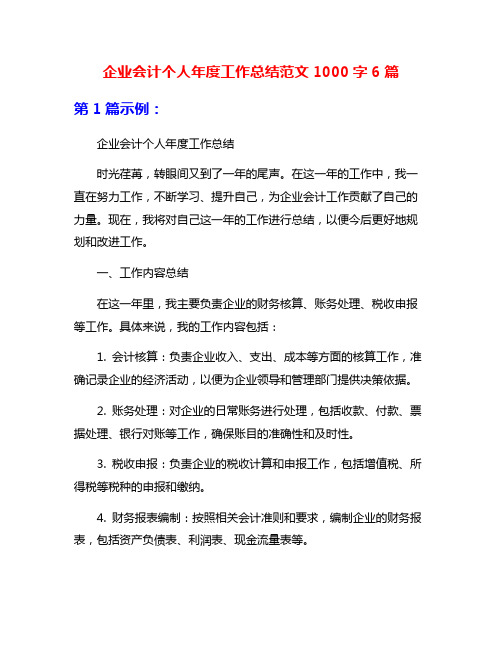 企业会计个人年度工作总结范文 1000 字 6 篇

第 1 篇示例：

企业会计个人年度工作总结

时光荏苒，转眼间又到了一年的尾声。在这一年的工作中，我一直在努力工作，不断学习、提升自己，为企业会计工作贡献了自己的力量。现在，我将对自己这一年的工作进行总结，以便今后更好地规划和改进工作。

一、工作内容总结

在这一年里，我主要负责企业的财务核算、账务处理、税收申报等工作。具体来说，我的工作内容包括：

1. 会计核算：负责企业收入、支出、成本等方面的核算工作，准确记录企业的经济活动，以便为企业领导和管理部门提供决策依据。

2. 账务处理：对企业的日常账务进行处理，包括收款、付款、票据处理、银行对账等工作，确保账目的准确性和及时性。

3. 税收申报：负责企业的税收计算和申报工作，包括增值税、所得税等税种的申报和缴纳。

4. 财务报表编制：按照相关会计准则和要求，编制企业的财务报表，包括资产负债表、利润表、现金流量表等。